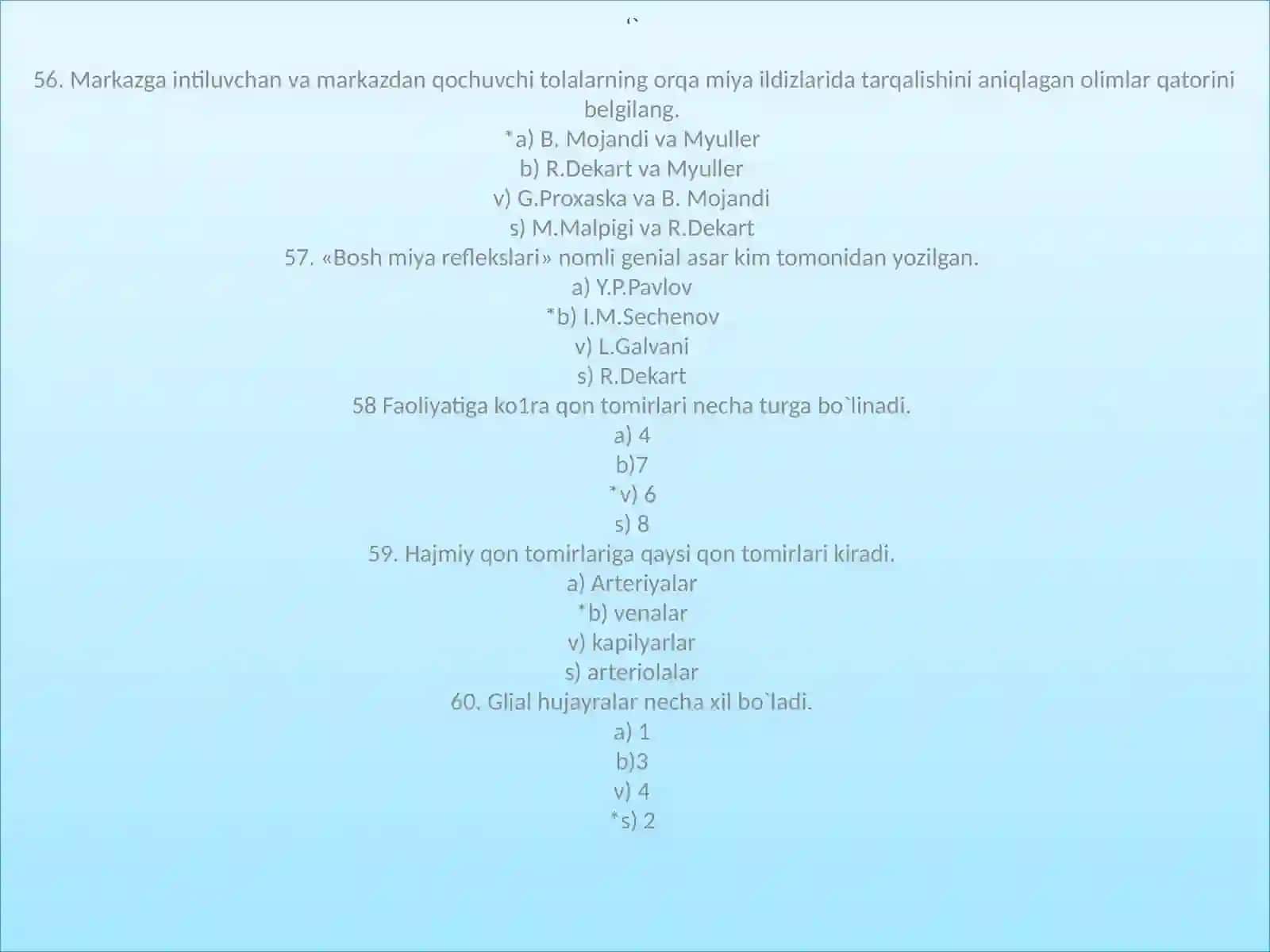 ‘`

56. Markazga intiluvchan va markazdan qochuvchi tolalarning orqa miya ildizlarida tarqalishini aniqlagan olimlar qatorini belgilang.
*a) B. Mojandi va Myuller
b) R.Dekart va Myuller
v) G.Proxaska va B. Mojandi
s) M.Malpigi va R.Dekart
57. «Bosh miya reflekslari» nomli genial asar kim tomonidan yozilgan.
a) Y.P.Pavlov
*b) I.M.Sechenov
v) L.Galvani
s) R.Dekart
58 Faoliyatiga ko1ra qon tomirlari necha turga bo`linadi.
a) 4
b)7
*v) 6
s) 8
59. Hajmiy qon tomirlariga qaysi qon tomirlari kiradi.
a) Arteriyalar
*b) venalar
v) kapilyarlar
s) arteriolalar
60. Glial hujayralar necha xil bo`ladi.
a) 1
b)3
v) 4
*s) 2